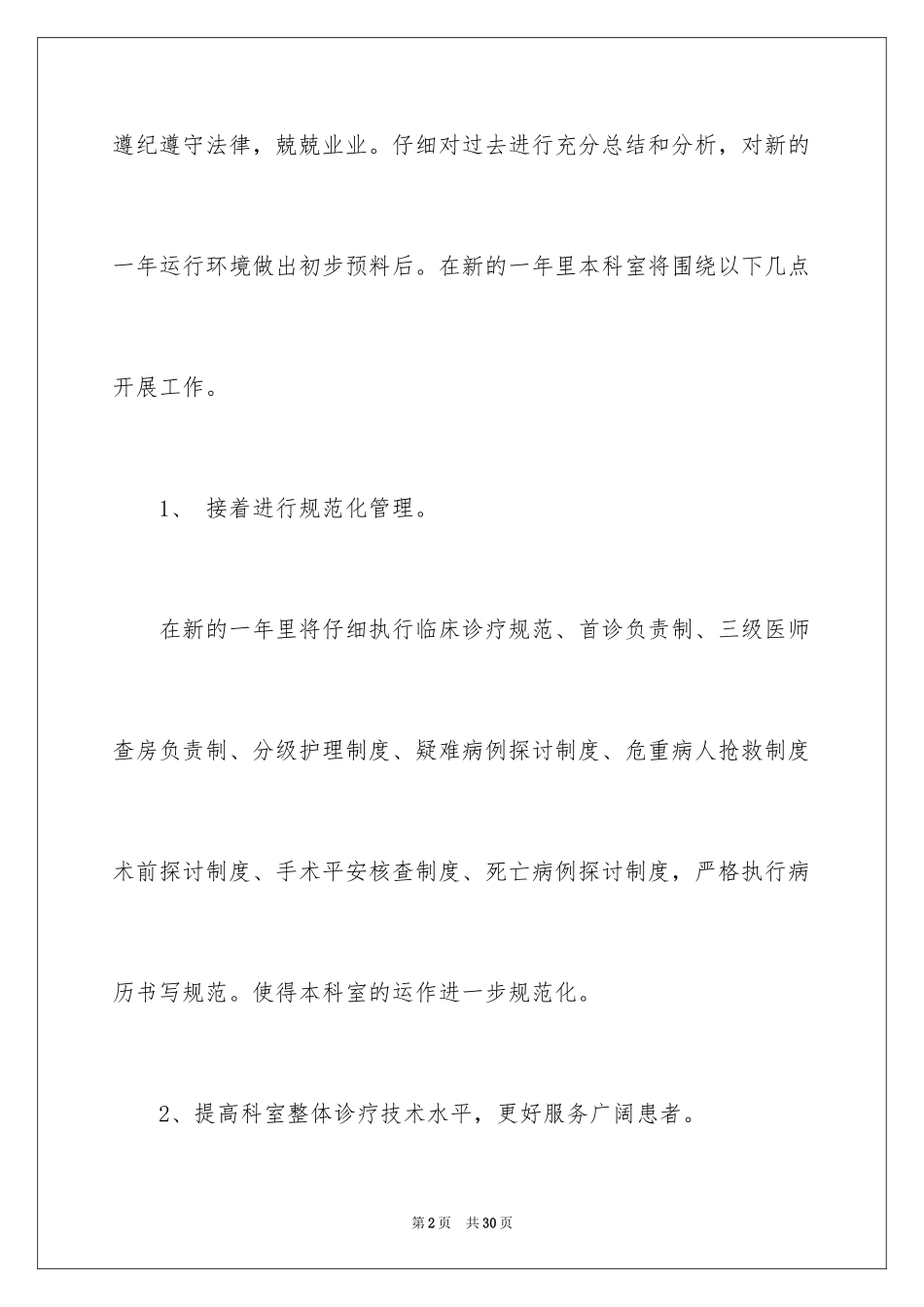 遵纪遵守法律，兢兢业业。仔细对过去进行充分总结和分析，对新的一年运行环境做出初步预料后。在新的一年里本科室将围绕以下几点开展工作。

1、 接着进行规范化管理。

在新的一年里将仔细执行临床诊疗规范、首诊负责制、三级医师查房负责制、分级护理制度、疑难病例探讨制度、危重病人抢救制度术前探讨制度、手术平安核查制度、死亡病例探讨制度，严格执行病历书写规范。使得本科室的运作进一步规范化。

2、提高科室整体诊疗技术水平，更好服务广阔患者。

第2页 共30页